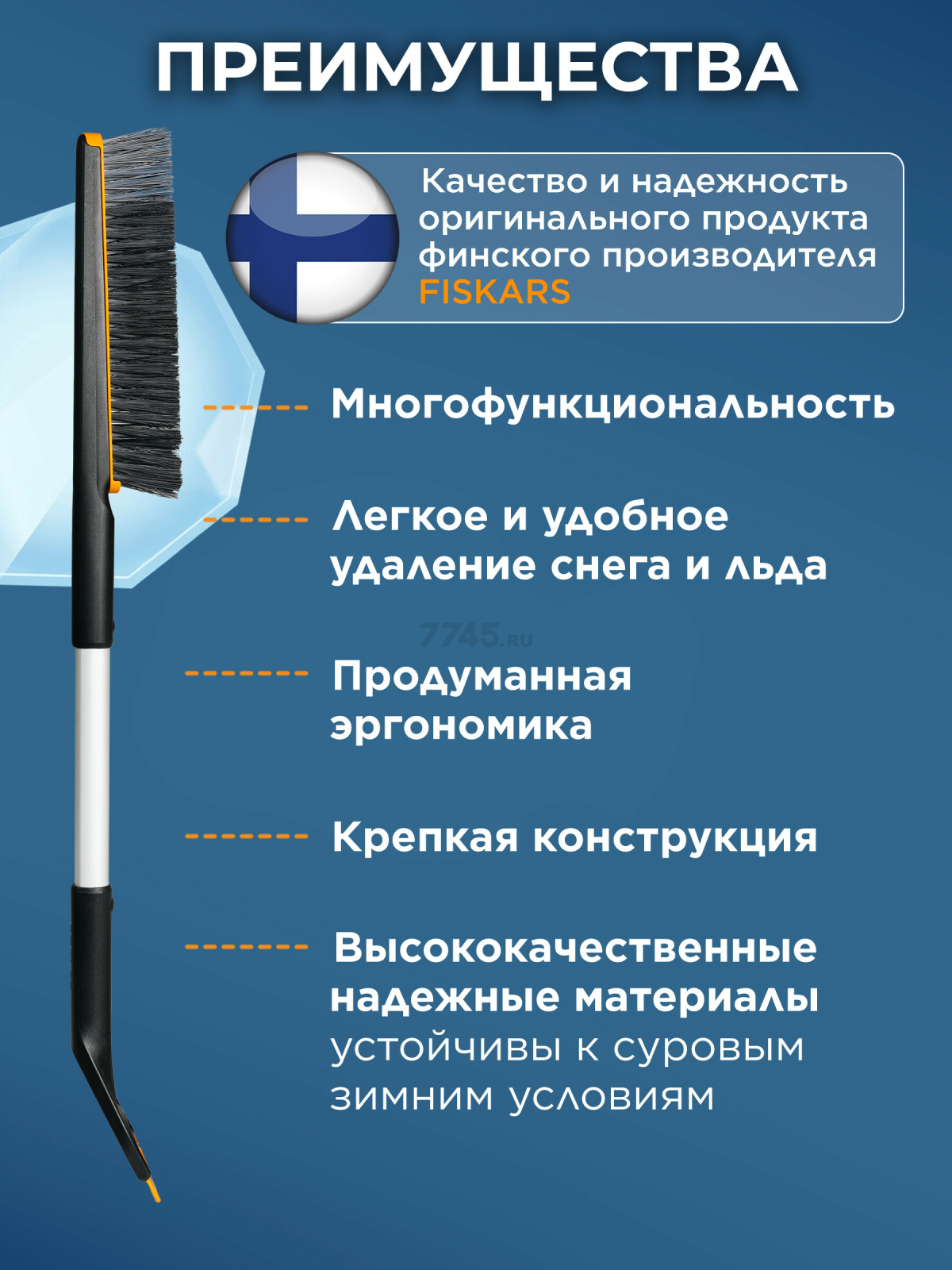 ПРЕИМУЩЕСТВА

Качество и надежность оригинального продукта финского производителя FISKARS

Многофункциональность

Легкое и удобное удаление снега и льда

7745.ru

Продуманная эргономика

Крепкая конструкция

Высококачественные надежные материалы устойчивы к суровым зимним условиям